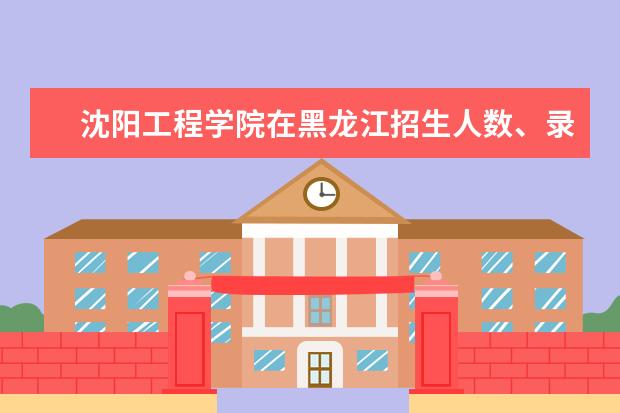 沈阳工程学院在黑龙江招生人数、录